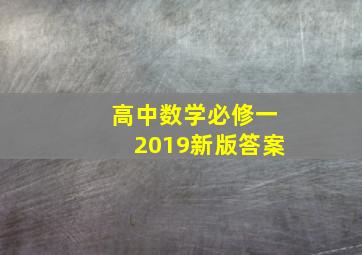 高中数学必修一
2019新版答案